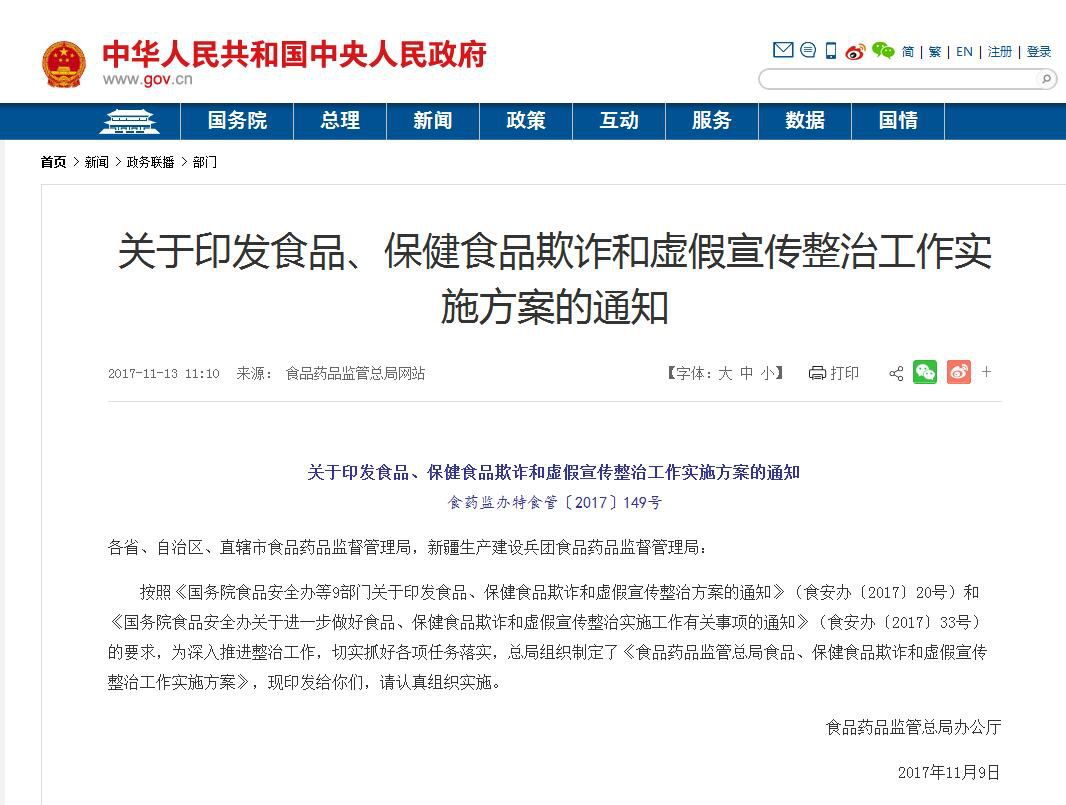 中华人民共和国中央人民政府
www.gov.cn

简 | 繁 | EN | 注册 | 登录

国务院 总理 新闻 政策 互动 服务 数据 国情

首页 > 新闻 > 政务联播 > 部门

关于印发食品、保健食品欺诈和虚假宣传整治工作实施方案的通知

2017-11-13 11:10 来源： 食品药品监管总局网站

【字体：大 中 小】 打印

关于印发食品、保健食品欺诈和虚假宣传整治工作实施方案的通知

食药监办特食管〔2017〕149号

各省、自治区、直辖市食品药品监督管理局，新疆生产建设兵团食品药品监督管理局：

按照《国务院食品安全办等9部门关于印发食品、保健食品欺诈和虚假宣传整治方案的通知》（食安办〔2017〕20号）和《国务院食品安全办关于进一步做好食品、保健食品欺诈和虚假宣传整治实施工作有关事项的通知》（食安办〔2017〕33号）的要求，为深入推进整治工作，切实抓好各项任务落实，总局组织制定了《食品药品监管总局食品、保健食品欺诈和虚假宣传整治工作实施方案》，现印发给你们，请认真组织实施。

食品药品监管总局办公厅

2017年11月9日